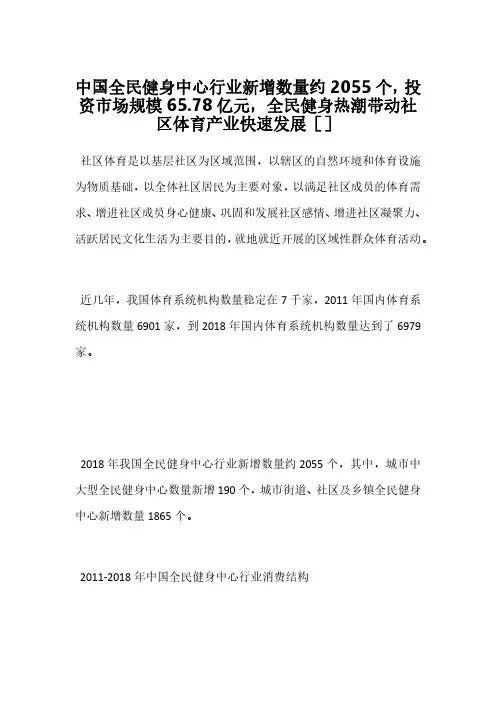 中国全民健身中心行业新增数量约 2055 个，投资市场规模 65.78 亿元，全民健身热潮带动社区体育产业快速发展［］

社区体育是以基层社区为区域范围，以辖区的自然环境和体育设施为物质基础，以全体社区居民为主要对象，以满足社区成员的体育需求、增进社区成员身心健康、巩固和发展社区感情、增进社区凝聚力、活跃居民文化生活为主要目的，就地就近开展的区域性群众体育活动。

近几年，我国体育系统机构数量稳定在 7 千家，2011 年国内体育系统机构数量 6901 家，到 2018 年国内体育系统机构数量达到了 6979 家。

2018 年我国全民健身中心行业新增数量约 2055 个，其中，城市中大型全民健身中心数量新增 190 个，城市街道、社区及乡镇全民健身中心新增数量 1865 个。

2011-2018 年中国全民健身中心行业消费结构